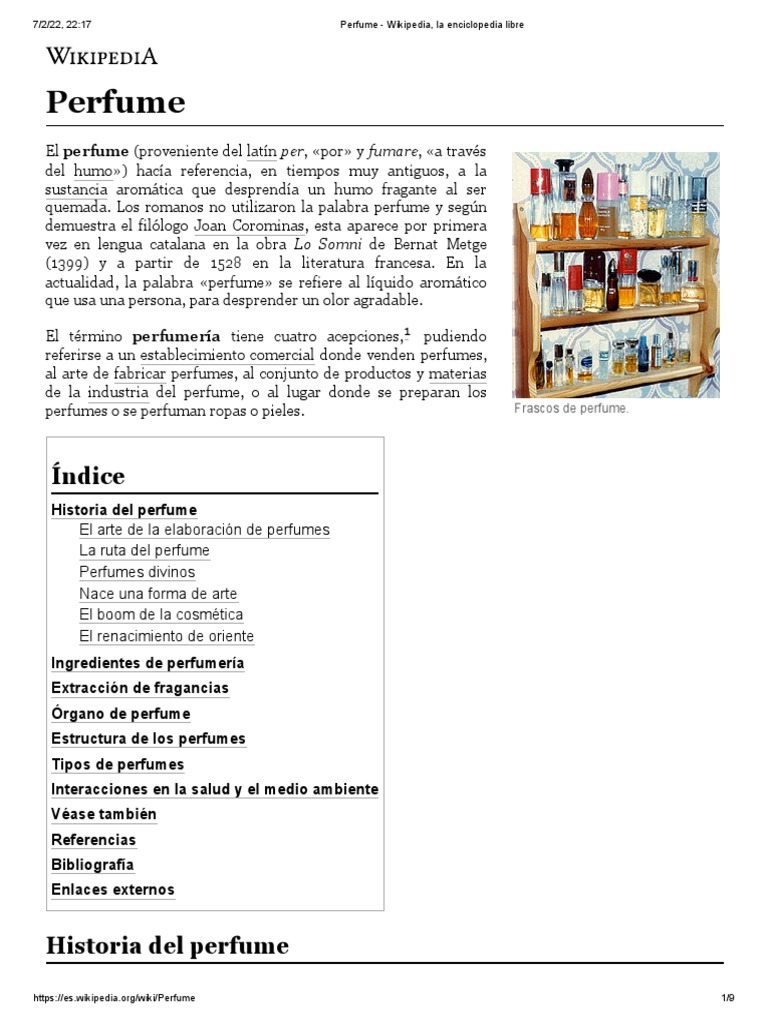 7/2/22, 22:17 Perfume - Wikipedia, la enciclopedia libre

WIKIPEDIA

Perfume

El perfume (proveniente del latín per, «por» y fumare, «a través del humo») hacía referencia, en tiempos muy antiguos, a la sustancia aromática que desprendía un humo fragante al ser quemada. Los romanos no utilizaron la palabra perfume y según demuestra el filólogo Joan Corominas, esta aparece por primera vez en lengua catalana en la obra Lo Somni de Bernat Metge (1399) y a partir de 1528 en la literatura francesa. En la actualidad, la palabra «perfume» se refiere al líquido aromático que usa una persona, para desprender un olor agradable.

El término perfumería tiene cuatro acepciones,$^1$ pudiendo referirse a un establecimiento comercial donde venden perfumes, al arte de fabricar perfumes, al conjunto de productos y materias de la industria del perfume, o al lugar donde se preparan los perfumes o se perfuman ropas o pieles.

Frascos de perfume.

Índice

Historia del perfume
El arte de la elaboración de perfumes
La ruta del perfume
Perfumes divinos
Nace una forma de arte
El boom de la cosmética
El renacimiento de oriente
Ingredientes de perfumería
Extracción de fragancias
Órgano de perfume
Estructura de los perfumes
Tipos de perfumes
Interacciones en la salud y el medio ambiente
Véase también
Referencias
Bibliografía
Enlaces externos

Historia del perfume

https://es.wikipedia.org/wiki/Perfume 1/9